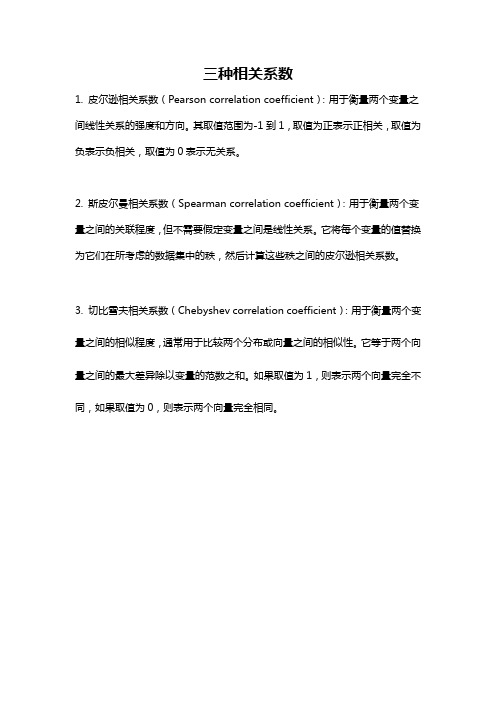 三种相关系数

1. 皮尔逊相关系数（Pearson correlation coefficient）：用于衡量两个变量之间线性关系的强度和方向。其取值范围为-1 到 1，取值为正表示正相关，取值为负表示负相关，取值为 0 表示无关系。

2. 斯皮尔曼相关系数（Spearman correlation coefficient）：用于衡量两个变量之间的关联程度，但不需要假定变量之间是线性关系。它将每个变量的值替换为它们在所考虑的数据集中的秩，然后计算这些秩之间的皮尔逊相关系数。

3. 切比雪夫相关系数（Chebyshev correlation coefficient）：用于衡量两个变量之间的相似程度，通常用于比较两个分布或向量之间的相似性。它等于两个向量之间的最大差异除以变量的范数之和。如果取值为 1，则表示两个向量完全不同，如果取值为 0，则表示两个向量完全相同。